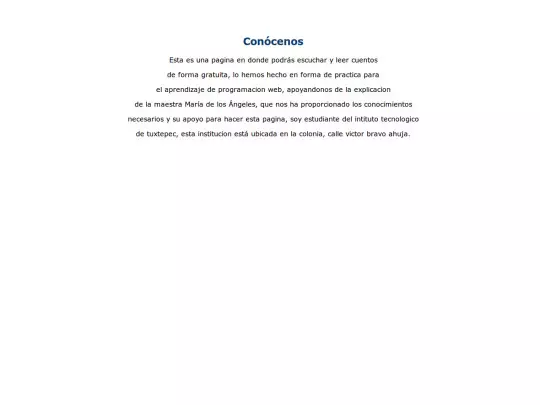 Conócenos

Esta es una pagina en donde podrás escuchar y leer cuentos de forma gratuita, lo hemos hecho en forma de practica para el aprendizaje de programacion web, apoyandonos de la explicacion de la maestra María de los Ángeles, que nos ha proporcionado los conocimientos necesarios y su apoyo para hacer esta pagina, soy estudiante del intituto tecnologico de tuxtepec, esta institucion está ubicada en la colonia, calle victor bravo ahuja.